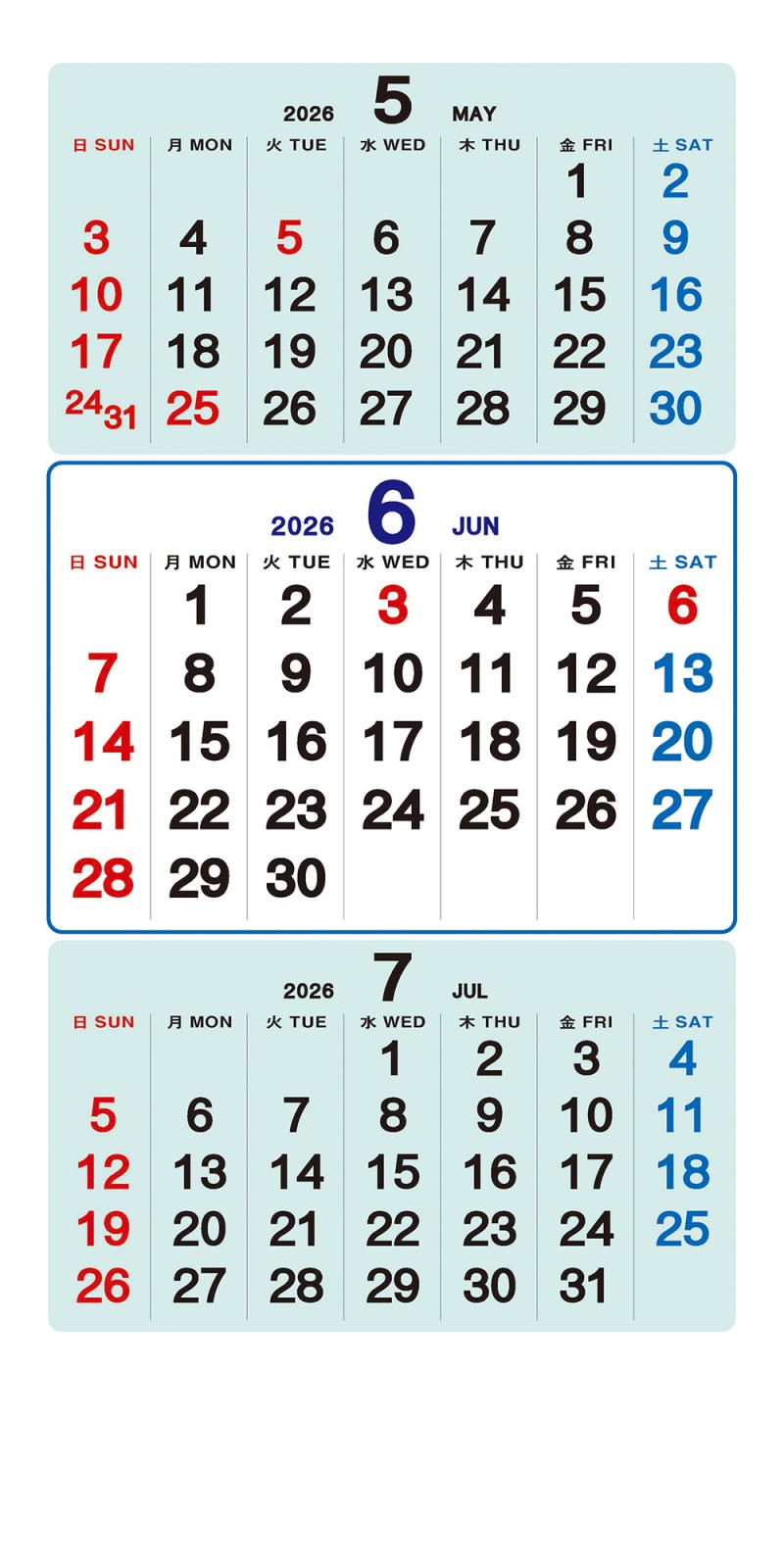 2026 5 MAY

| 日 SUN | 月 MON | 火 TUE | 水 WED | 木 THU | 金 FRI | 土 SAT |
|---|---|---|---|---|---|---|
| | | | | | 1 | 2 |
| 3 | 4 | 5 | 6 | 7 | 8 | 9 |
| 10 | 11 | 12 | 13 | 14 | 15 | 16 |
| 17 | 18 | 19 | 20 | 21 | 22 | 23 |
| 24 31 | 25 | 26 | 27 | 28 | 29 | 30 |

2026 6 JUN

| 日 SUN | 月 MON | 火 TUE | 水 WED | 木 THU | 金 FRI | 土 SAT |
|---|---|---|---|---|---|---|
| | 1 | 2 | 3 | 4 | 5 | 6 |
| 7 | 8 | 9 | 10 | 11 | 12 | 13 |
| 14 | 15 | 16 | 17 | 18 | 19 | 20 |
| 21 | 22 | 23 | 24 | 25 | 26 | 27 |
| 28 | 29 | 30 | | | | |

2026 7 JUL

| 日 SUN | 月 MON | 火 TUE | 水 WED | 木 THU | 金 FRI | 土 SAT |
|---|---|---|---|---|---|---|
| | | | 1 | 2 | 3 | 4 |
| 5 | 6 | 7 | 8 | 9 | 10 | 11 |
| 12 | 13 | 14 | 15 | 16 | 17 | 18 |
| 19 | 20 | 21 | 22 | 23 | 24 | 25 |
| 26 | 27 | 28 | 29 | 30 | 31 | |